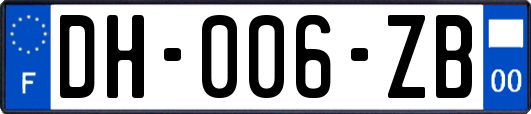 F

DH-006-ZB

00